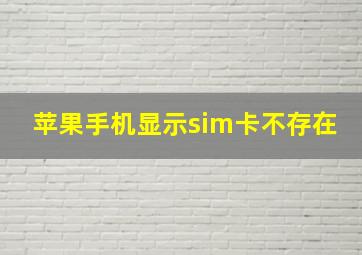 苹果手机显示sim卡不存在